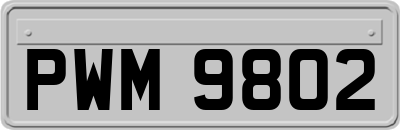 PWM 9802